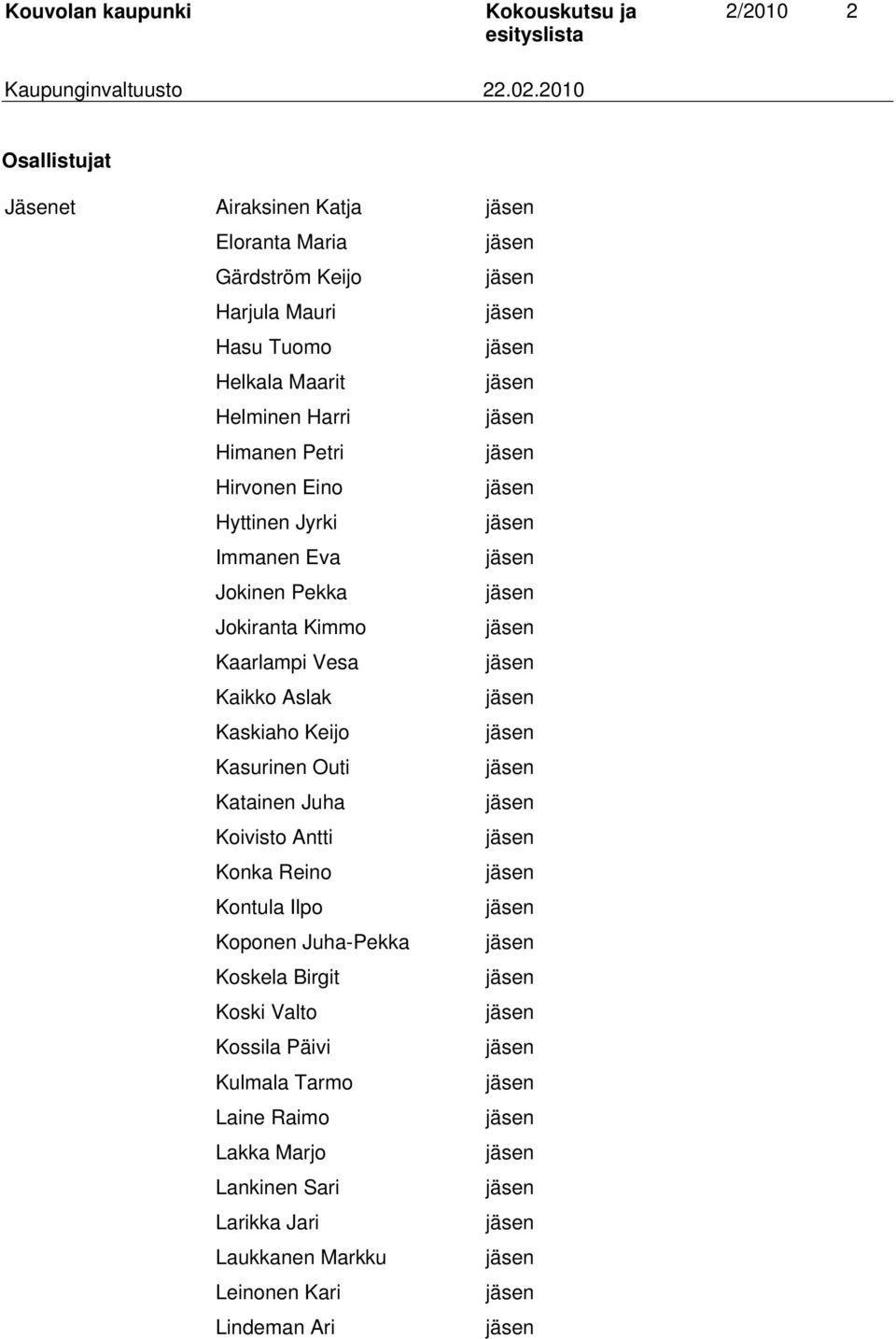 Kouvolan kaupunki Kokouskutsu ja esityslista 2/2010 2

Kaupunginvaltuusto 22.02.2010

Osallistujat

| Jäsenet | Airaksinen Katja | jäsen |
|---|---|---|
| | Eloranta Maria | jäsen |
| | Gärdström Keijo | jäsen |
| | Harjula Mauri | jäsen |
| | Hasu Tuomo | jäsen |
| | Helkala Maarit | jäsen |
| | Helminen Harri | jäsen |
| | Himanen Petri | jäsen |
| | Hirvonen Eino | jäsen |
| | Hyttinen Jyrki | jäsen |
| | Immanen Eva | jäsen |
| | Jokinen Pekka | jäsen |
| | Jokiranta Kimmo | jäsen |
| | Kaarlampi Vesa | jäsen |
| | Kaikko Aslak | jäsen |
| | Kaskiaho Keijo | jäsen |
| | Kasurinen Outi | jäsen |
| | Katainen Juha | jäsen |
| | Koivisto Antti | jäsen |
| | Konka Reino | jäsen |
| | Kontula Ilpo | jäsen |
| | Koponen Juha-Pekka | jäsen |
| | Koskela Birgit | jäsen |
| | Koski Valto | jäsen |
| | Kossila Päivi | jäsen |
| | Kulmala Tarmo | jäsen |
| | Laine Raimo | jäsen |
| | Lakka Marjo | jäsen |
| | Lankinen Sari | jäsen |
| | Larikka Jari | jäsen |
| | Laukkanen Markku | jäsen |
| | Leinonen Kari | jäsen |
| | Lindeman Ari | jäsen |